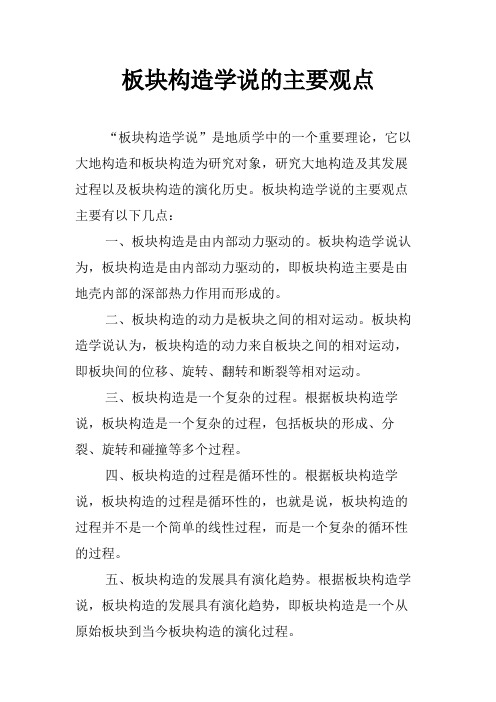 板块构造学说的主要观点

“板块构造学说”是地质学中的一个重要理论，它以大地构造和板块构造为研究对象，研究大地构造及其发展过程以及板块构造的演化历史。板块构造学说的主要观点主要有以下几点：

一、板块构造是由内部动力驱动的。板块构造学说认为，板块构造是由内部动力驱动的，即板块构造主要是由地壳内部的深部热力作用而形成的。

二、板块构造的动力是板块之间的相对运动。板块构造学说认为，板块构造的动力来自板块之间的相对运动，即板块间的位移、旋转、翻转和断裂等相对运动。

三、板块构造是一个复杂的过程。根据板块构造学说，板块构造是一个复杂的过程，包括板块的形成、分裂、旋转和碰撞等多个过程。

四、板块构造的过程是循环性的。根据板块构造学说，板块构造的过程是循环性的，也就是说，板块构造的过程并不是一个简单的线性过程，而是一个复杂的循环性的过程。

五、板块构造的发展具有演化趋势。根据板块构造学说，板块构造的发展具有演化趋势，即板块构造是一个从原始板块到当今板块构造的演化过程。